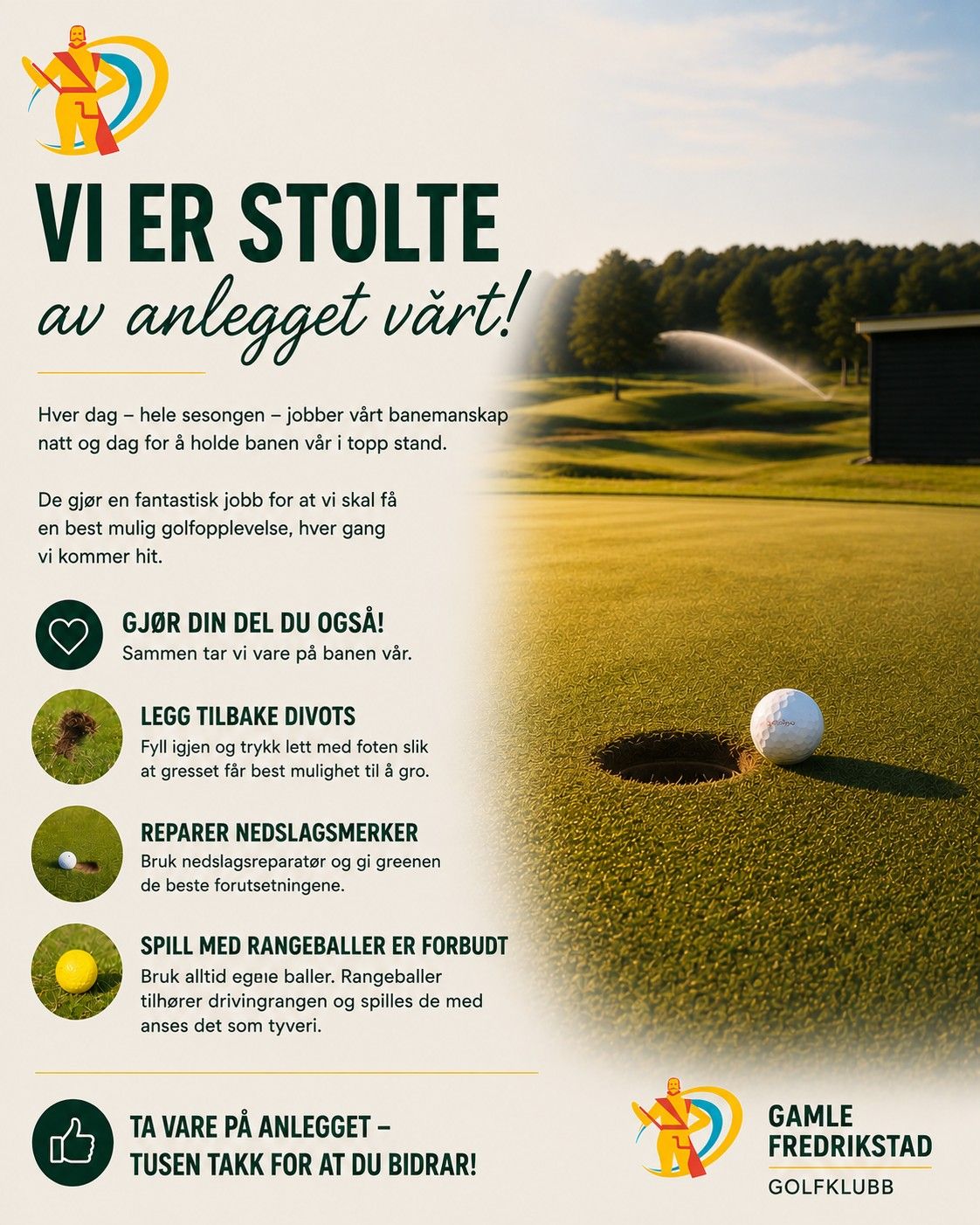 VI ER STOLTE
av anlegget vårt!

Hver dag – hele sesongen – jobber vårt banemanskap natt og dag for å holde banen vår i topp stand.

De gjør en fantastisk jobb for at vi skal få en best mulig golfopplevelse, hver gang vi kommer hit.

GJØR DIN DEL DU OGSÅ!
Sammen tar vi vare på banen vår.

LEGG TILBAKE DIVOTS
Fyll igjen og trykk lett med foten slik at gresset får best mulighet til å gro.

REPARER NEDSLAGSMERKER
Bruk nedslagsreparatør og gi greenen de beste forutsetningene.

SPILL MED RANGEBALLER ER FORBUDT
Bruk alltid egeıe baller. Rangeballer tilhører drivingrangen og spilles de med anses det som tyveri.

TA VARE PÅ ANLEGGET –
TUSEN TAKK FOR AT DU BIDRAR!

GAMLE FREDRIKSTAD
GOLFKLUBB